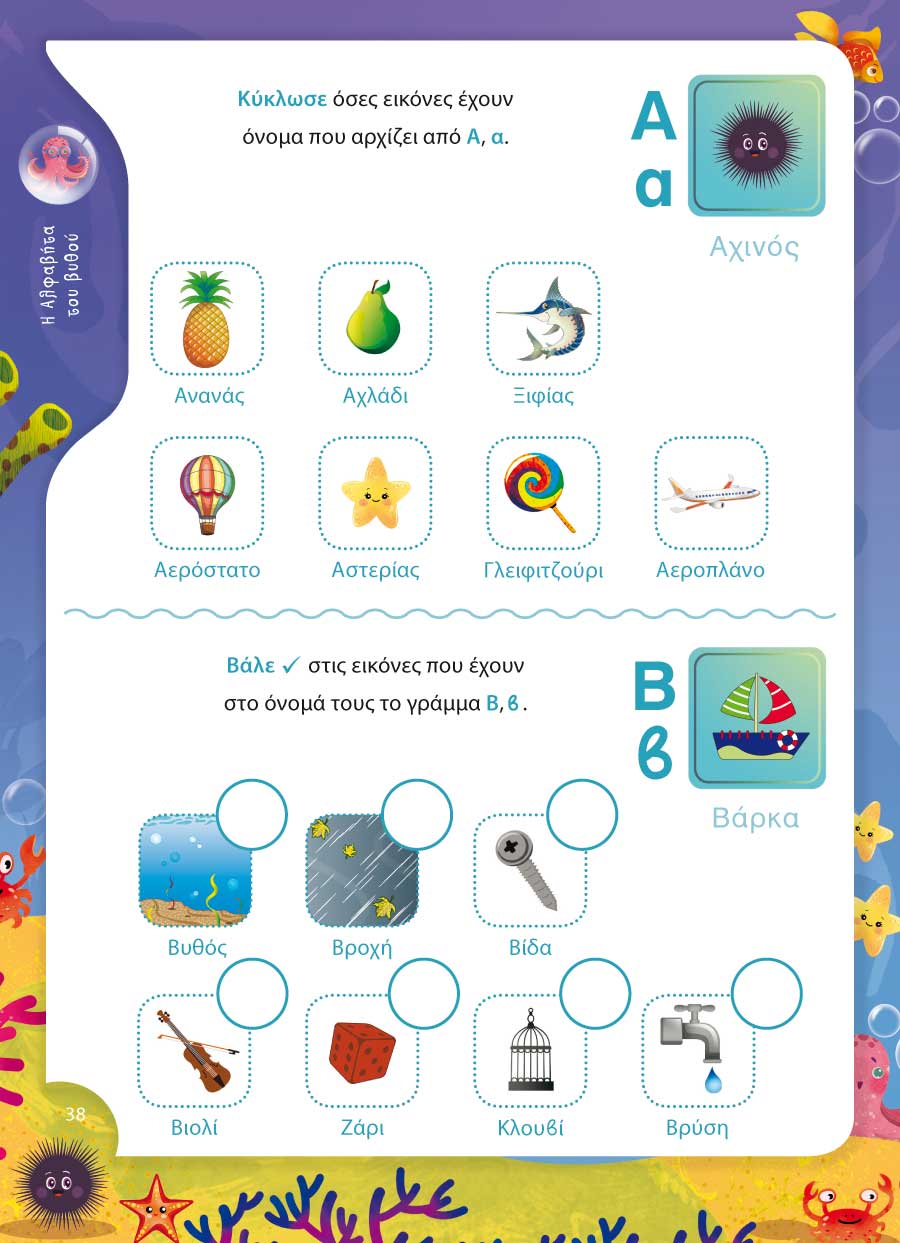 Η Αλφαβήτα του βυθού

Κύκλωσε όσες εικόνες έχουν όνομα που αρχίζει από Α, α.

Α α

Αχινός

Ανανάς

Αχλάδι

Ξιφίας

Αερόστατο

Αστερίας

Γλειφιτζούρι

Αεροπλάνο

Βάλε ✓ στις εικόνες που έχουν στο όνομά τους το γράμμα Β, β.

Β β

Βάρκα

Βυθός

Βροχή

Βίδα

Βιολί

Ζάρι

Κλουβί

Βρύση

38